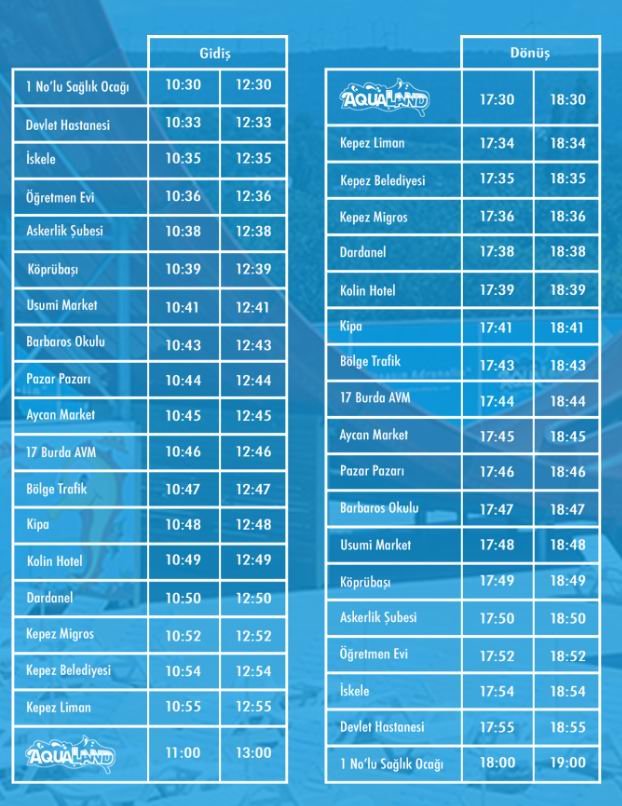 | | Gidiş | |
|---|---|---|
| 1 No'lu Sağlık Ocağı | 10:30 | 12:30 |
| Devlet Hastanesi | 10:33 | 12:33 |
| İskele | 10:35 | 12:35 |
| Öğretmen Evi | 10:36 | 12:36 |
| Askerlik Şubesi | 10:38 | 12:38 |
| Köprübaşı | 10:39 | 12:39 |
| Usumi Market | 10:41 | 12:41 |
| Barbaros Okulu | 10:43 | 12:43 |
| Pazar Pazarı | 10:44 | 12:44 |
| Aycan Market | 10:45 | 12:45 |
| 17 Burda AVM | 10:46 | 12:46 |
| Bölge Trafik | 10:47 | 12:47 |
| Kipa | 10:48 | 12:48 |
| Kolin Hotel | 10:49 | 12:49 |
| Dardanel | 10:50 | 12:50 |
| Kepez Migros | 10:52 | 12:52 |
| Kepez Belediyesi | 10:54 | 12:54 |
| Kepez Liman | 10:55 | 12:55 |
| AQUALAND | 11:00 | 13:00 |

| | Dönüş | |
|---|---|---|
| AQUALAND | 17:30 | 18:30 |
| Kepez Liman | 17:34 | 18:34 |
| Kepez Belediyesi | 17:35 | 18:35 |
| Kepez Migros | 17:36 | 18:36 |
| Dardanel | 17:38 | 18:38 |
| Kolin Hotel | 17:39 | 18:39 |
| Kipa | 17:41 | 18:41 |
| Bölge Trafik | 17:43 | 18:43 |
| 17 Burda AVM | 17:44 | 18:44 |
| Aycan Market | 17:45 | 18:45 |
| Pazar Pazarı | 17:46 | 18:46 |
| Barbaros Okulu | 17:47 | 18:47 |
| Usumi Market | 17:48 | 18:48 |
| Köprübaşı | 17:49 | 18:49 |
| Askerlik Şubesi | 17:50 | 18:50 |
| Öğretmen Evi | 17:52 | 18:52 |
| İskele | 17:54 | 18:54 |
| Devlet Hastanesi | 17:55 | 18:55 |
| 1 No'lu Sağlık Ocağı | 18:00 | 19:00 |